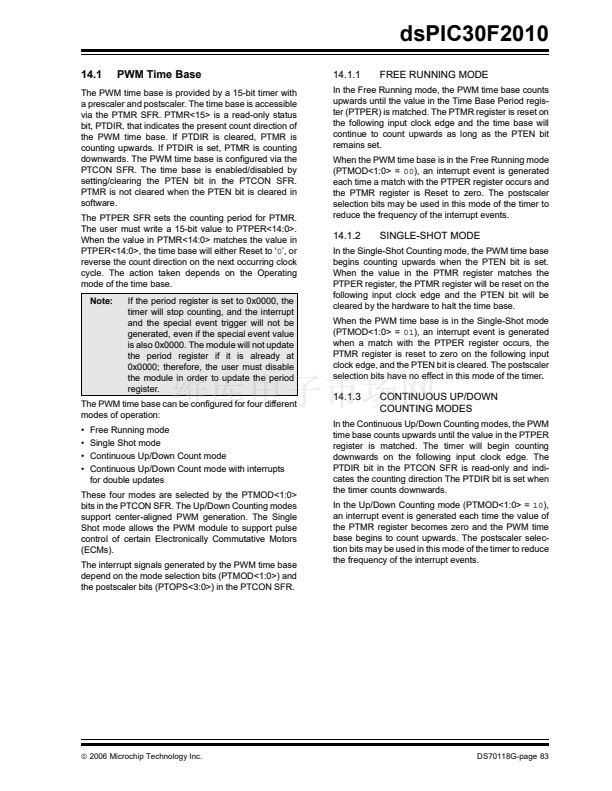 dsPIC30F2010

14.1 PWM Time Base

The PWM time base is provided by a 15-bit timer with a prescaler and postscaler. The time base is accessible via the PTMR SFR. PTMR<15> is a read-only status bit, PTDIR, that indicates the present count direction of the PWM time base. If PTDIR is cleared, PTMR is counting upwards. If PTDIR is set, PTMR is counting downwards. The PWM time base is configured via the PTCON SFR. The time base is enabled/disabled by setting/clearing the PTEN bit in the PTCON SFR. PTMR is not cleared when the PTEN bit is cleared in software.

The PTPER SFR sets the counting period for PTMR. The user must write a 15-bit value to PTPER<14:0>. When the value in PTMR<14:0> matches the value in PTPER<14:0>, the time base will either Reset to '0', or reverse the count direction on the next occurring clock cycle. The action taken depends on the Operating mode of the time base.

Note: If the period register is set to 0x0000, the timer will stop counting, and the interrupt and the special event trigger will not be generated, even if the special event value is also 0x0000. The module will not update the period register if it is already at 0x0000; therefore, the user must disable the module in order to update the period register.

The PWM time base can be configured for four different modes of operation:

• Free Running mode
• Single Shot mode
• Continuous Up/Down Count mode
• Continuous Up/Down Count mode with interrupts for double updates

These four modes are selected by the PTMOD<1:0> bits in the PTCON SFR. The Up/Down Counting modes support center-aligned PWM generation. The Single Shot mode allows the PWM module to support pulse control of certain Electronically Commutative Motors (ECMs).

The interrupt signals generated by the PWM time base depend on the mode selection bits (PTMOD<1:0>) and the postscaler bits (PTOPS<3:0>) in the PTCON SFR.

14.1.1 FREE RUNNING MODE

In the Free Running mode, the PWM time base counts upwards until the value in the Time Base Period register (PTPER) is matched. The PTMR register is reset on the following input clock edge and the time base will continue to count upwards as long as the PTEN bit remains set.

When the PWM time base is in the Free Running mode (PTMOD<1:0> = 00), an interrupt event is generated each time a match with the PTPER register occurs and the PTMR register is Reset to zero. The postscaler selection bits may be used in this mode of the timer to reduce the frequency of the interrupt events.

14.1.2 SINGLE-SHOT MODE

In the Single-Shot Counting mode, the PWM time base begins counting upwards when the PTEN bit is set. When the value in the PTMR register matches the PTPER register, the PTMR register will be reset on the following input clock edge and the PTEN bit will be cleared by the hardware to halt the time base.

When the PWM time base is in the Single-Shot mode (PTMOD<1:0> = 01), an interrupt event is generated when a match with the PTPER register occurs, the PTMR register is reset to zero on the following input clock edge, and the PTEN bit is cleared. The postscaler selection bits have no effect in this mode of the timer.

14.1.3 CONTINUOUS UP/DOWN COUNTING MODES

In the Continuous Up/Down Counting modes, the PWM time base counts upwards until the value in the PTPER register is matched. The timer will begin counting downwards on the following input clock edge. The PTDIR bit in the PTCON SFR is read-only and indicates the counting direction The PTDIR bit is set when the timer counts downwards.

In the Up/Down Counting mode (PTMOD<1:0> = 10), an interrupt event is generated each time the value of the PTMR register becomes zero and the PWM time base begins to count upwards. The postscaler selection bits may be used in this mode of the timer to reduce the frequency of the interrupt events.

© 2006 Microchip Technology Inc. DS70118G-page 83